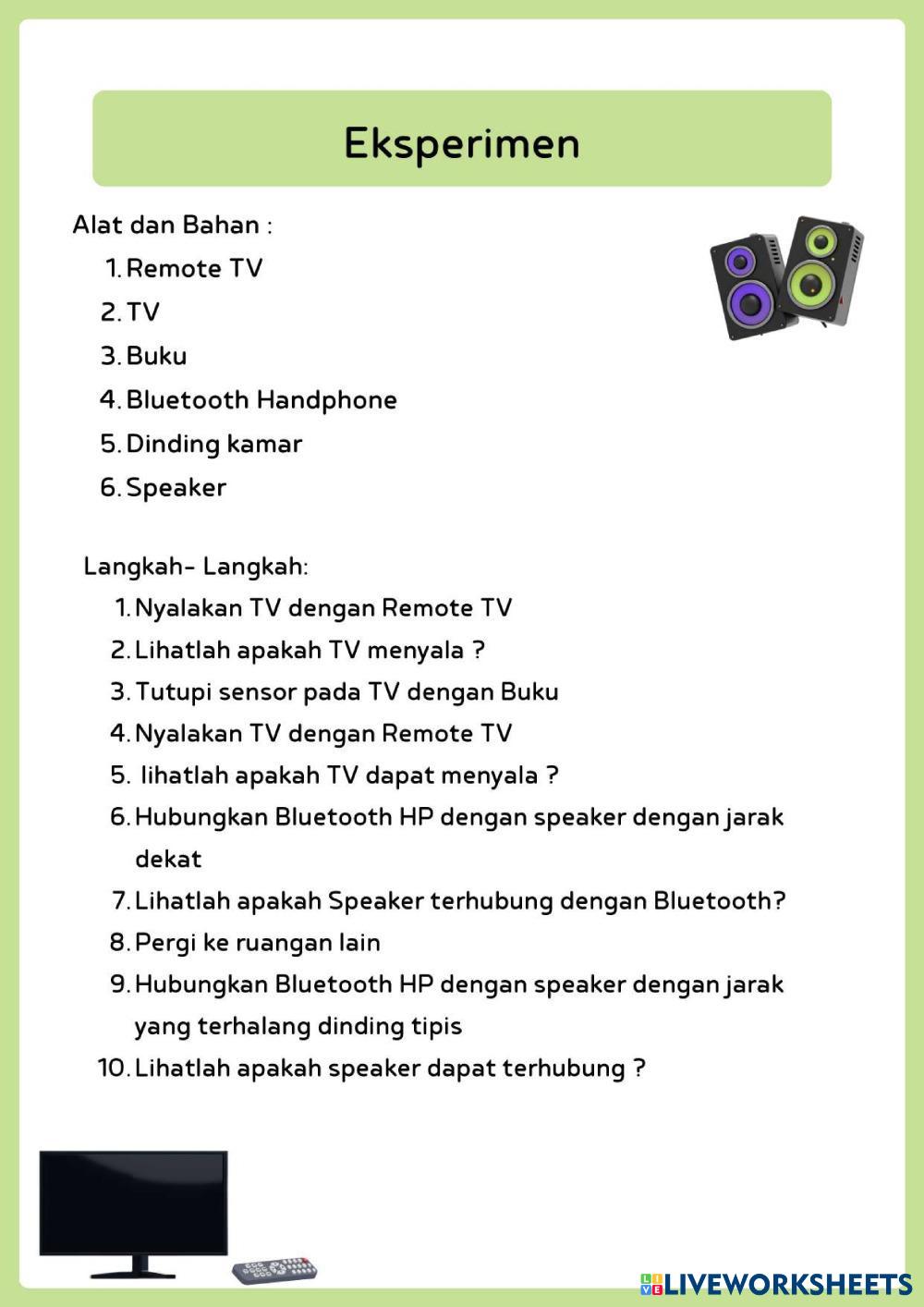 Eksperimen

Alat dan Bahan :
1. Remote TV
2. TV
3. Buku
4. Bluetooth Handphone
5. Dinding kamar
6. Speaker

Langkah- Langkah:
1. Nyalakan TV dengan Remote TV
2. Lihatlah apakah TV menyala ?
3. Tutupi sensor pada TV dengan Buku
4. Nyalakan TV dengan Remote TV
5. lihatlah apakah TV dapat menyala ?
6. Hubungkan Bluetooth HP dengan speaker dengan jarak dekat
7. Lihatlah apakah Speaker terhubung dengan Bluetooth?
8. Pergi ke ruangan lain
9. Hubungkan Bluetooth HP dengan speaker dengan jarak yang terhalang dinding tipis
10. Lihatlah apakah speaker dapat terhubung ?

LIVEWORKSHEETS